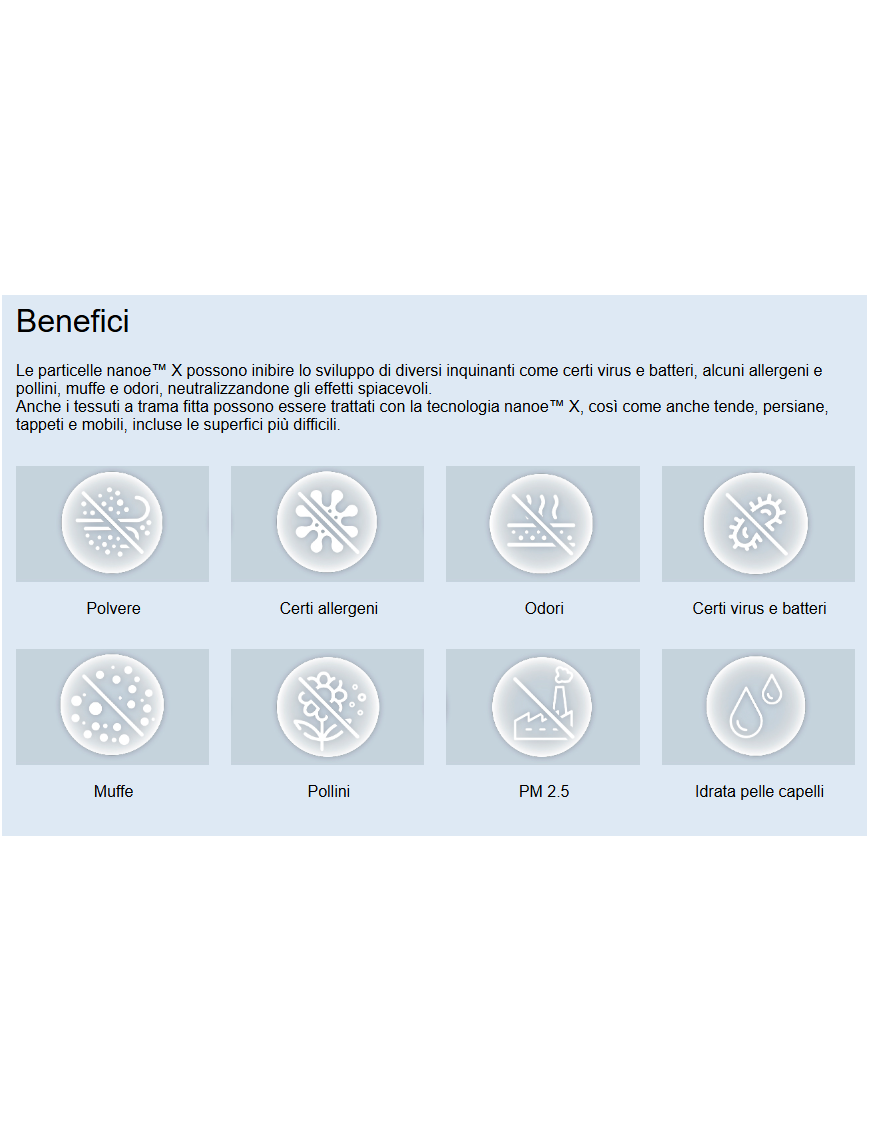 Benefici

Le particelle nanoe™ X possono inibire lo sviluppo di diversi inquinanti come certi virus e batteri, alcuni allergeni e pollini, muffe e odori, neutralizzandone gli effetti spiacevoli.
Anche i tessuti a trama fitta possono essere trattati con la tecnologia nanoe™ X, così come anche tende, persiane, tappeti e mobili, incluse le superfici più difficili.

Polvere

Certi allergeni

Odori

Certi virus e batteri

Muffe

Pollini

PM 2.5

Idrata pelle capelli